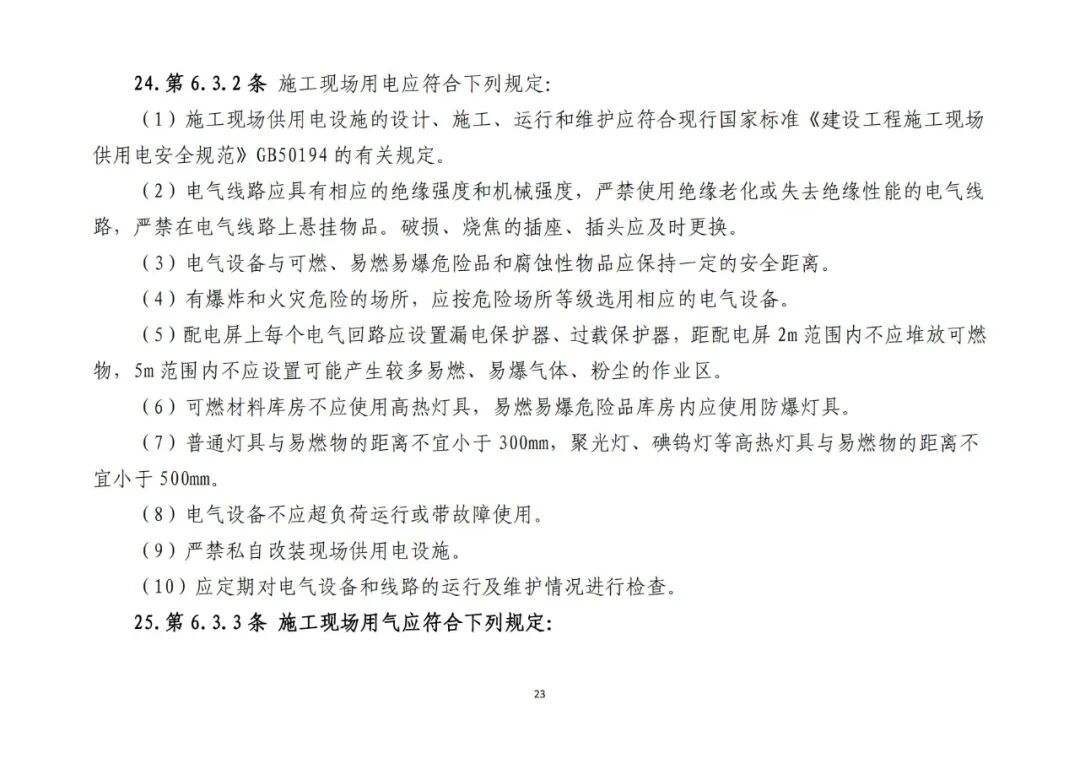 24. 第 6.3.2 条 施工现场用电应符合下列规定:

（1）施工现场供用电设施的设计、施工、运行和维护应符合现行国家标准《建设工程施工现场供用电安全规范》GB50194 的有关规定。

（2）电气线路应具有相应的绝缘强度和机械强度，严禁使用绝缘老化或失去绝缘性能的电气线路，严禁在电气线路上悬挂物品。破损、烧焦的插座、插头应及时更换。

（3）电气设备与可燃、易燃易爆危险品和腐蚀性物品应保持一定的安全距离。

（4）有爆炸和火灾危险的场所，应按危险场所等级选用相应的电气设备。

（5）配电屏上每个电气回路应设置漏电保护器、过载保护器，距配电屏 2m 范围内不应堆放可燃物，5m 范围内不应设置可能产生较多易燃、易爆气体、粉尘的作业区。

（6）可燃材料库房不应使用高热灯具，易燃易爆危险品库房内应使用防爆灯具。

（7）普通灯具与易燃物的距离不宜小于 300mm，聚光灯、碘钨灯等高热灯具与易燃物的距离不宜小于 500mm。

（8）电气设备不应超负荷运行或带故障使用。

（9）严禁私自改装现场供用电设施。

（10）应定期对电气设备和线路的运行及维护情况进行检查。

25. 第 6.3.3 条 施工现场用气应符合下列规定:

23